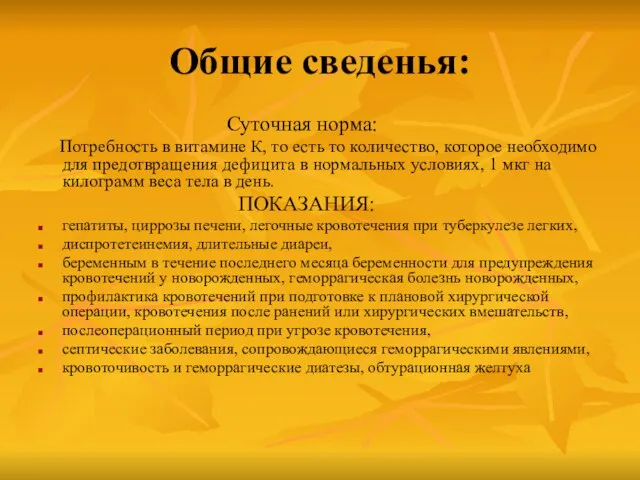 Общие сведенья:

Суточная норма:

Потребность в витамине К, то есть то количество, которое необходимо для предотвращения дефицита в нормальных условиях, 1 мкг на килограмм веса тела в день.

ПОКАЗАНИЯ:

- гепатиты, циррозы печени, легочные кровотечения при туберкулезе легких,
- диспротетеинемия, длительные диареи,
- беременным в течение последнего месяца беременности для предупреждения кровотечений у новорожденных, геморрагическая болезнь новорожденных,
- профилактика кровотечений при подготовке к плановой хирургической операции, кровотечения после ранений или хирургических вмешательств,
- послеоперационный период при угрозе кровотечения,
- септические заболевания, сопровождающиеся геморрагическими явлениями,
- кровоточивость и геморрагические диатезы, обтурационная желтуха